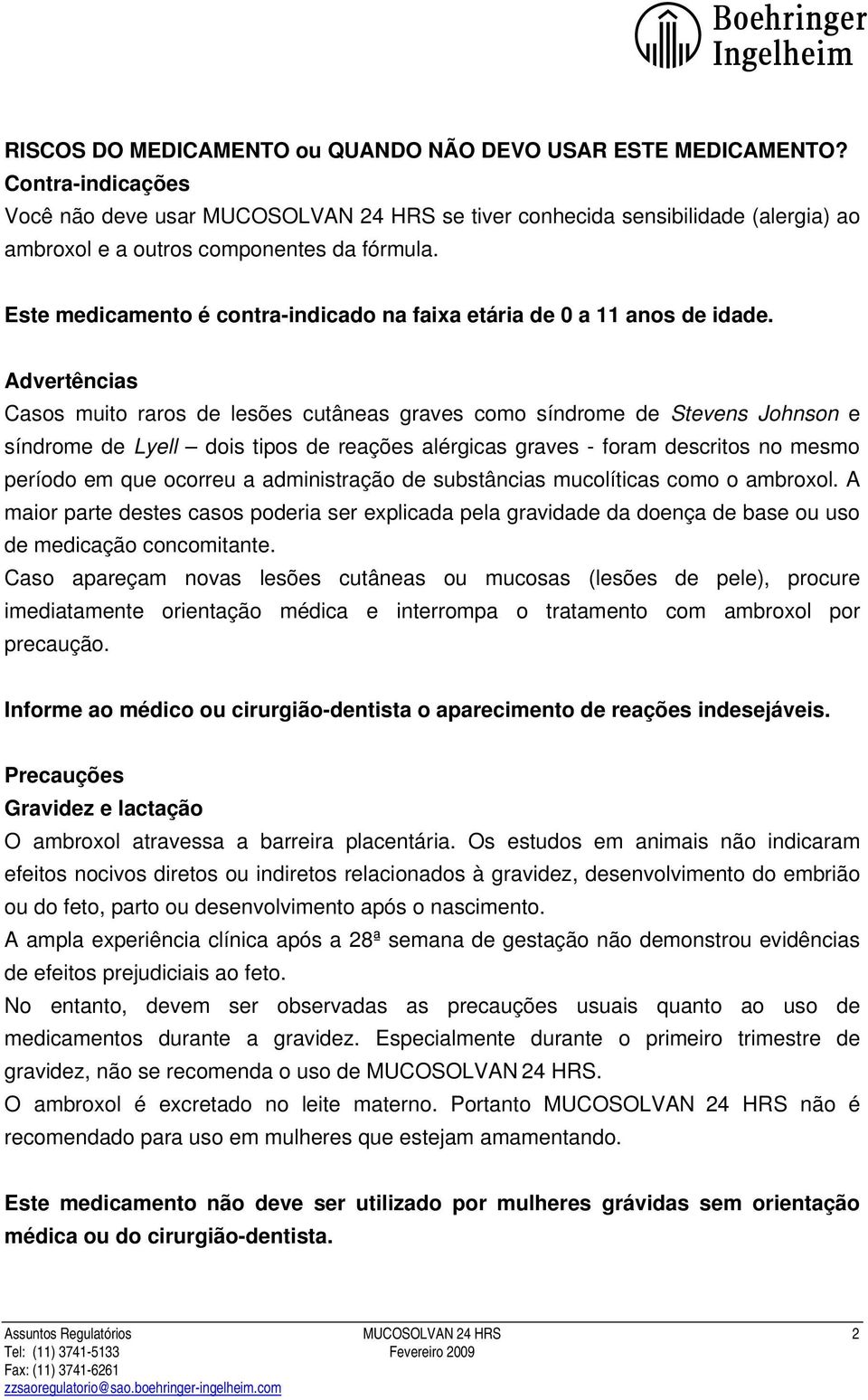 Boehringer Ingelheim

RISCOS DO MEDICAMENTO ou QUANDO NÃO DEVO USAR ESTE MEDICAMENTO?
Contra-indicações
Você não deve usar MUCOSOLVAN 24 HRS se tiver conhecida sensibilidade (alergia) ao ambroxol e a outros componentes da fórmula.

Este medicamento é contra-indicado na faixa etária de 0 a 11 anos de idade.

Advertências
Casos muito raros de lesões cutâneas graves como síndrome de Stevens Johnson e síndrome de Lyell – dois tipos de reações alérgicas graves - foram descritos no mesmo período em que ocorreu a administração de substâncias mucolíticas como o ambroxol. A maior parte destes casos poderia ser explicada pela gravidade da doença de base ou uso de medicação concomitante.
Caso apareçam novas lesões cutâneas ou mucosas (lesões de pele), procure imediatamente orientação médica e interrompa o tratamento com ambroxol por precaução.

Informe ao médico ou cirurgião-dentista o aparecimento de reações indesejáveis.

Precauções
Gravidez e lactação
O ambroxol atravessa a barreira placentária. Os estudos em animais não indicaram efeitos nocivos diretos ou indiretos relacionados à gravidez, desenvolvimento do embrião ou do feto, parto ou desenvolvimento após o nascimento.
A ampla experiência clínica após a 28ª semana de gestação não demonstrou evidências de efeitos prejudiciais ao feto.
No entanto, devem ser observadas as precauções usuais quanto ao uso de medicamentos durante a gravidez. Especialmente durante o primeiro trimestre de gravidez, não se recomenda o uso de MUCOSOLVAN 24 HRS.
O ambroxol é excretado no leite materno. Portanto MUCOSOLVAN 24 HRS não é recomendado para uso em mulheres que estejam amamentando.

Este medicamento não deve ser utilizado por mulheres grávidas sem orientação médica ou do cirurgião-dentista.

Assuntos Regulatórios
Tel: (11) 3741-5133
Fax: (11) 3741-6261
zzsaoregulatorio@sao.boehringer-ingelheim.com

MUCOSOLVAN 24 HRS
Fevereiro 2009

2